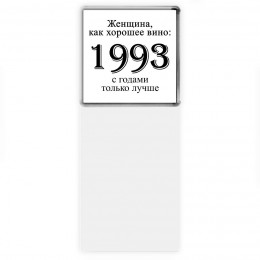 Женщина,
как хорошее вино:

1993

с годами
только лучше